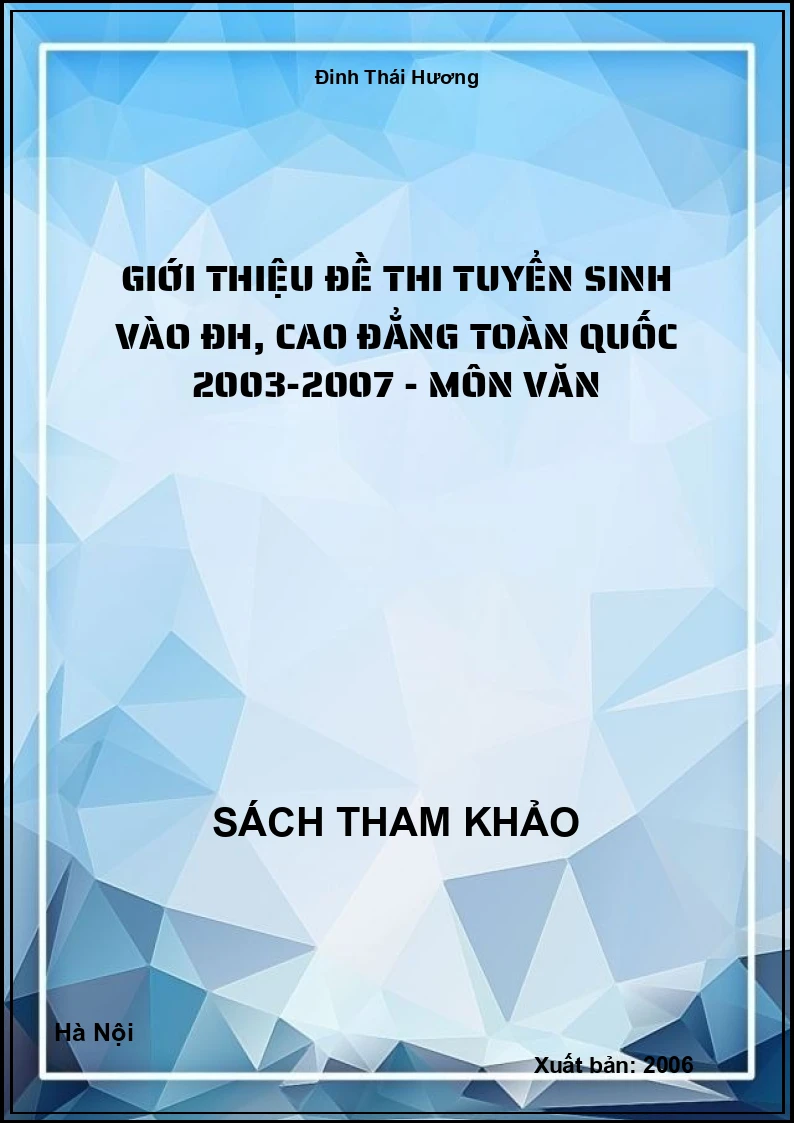 Đinh Thái Hương

GIỚI THIỆU ĐỀ THI TUYỂN SINH VÀO ĐH, CAO ĐẲNG TOÀN QUỐC 2003-2007 - MÔN VĂN

SÁCH THAM KHẢO

Hà Nội

Xuất bản: 2006